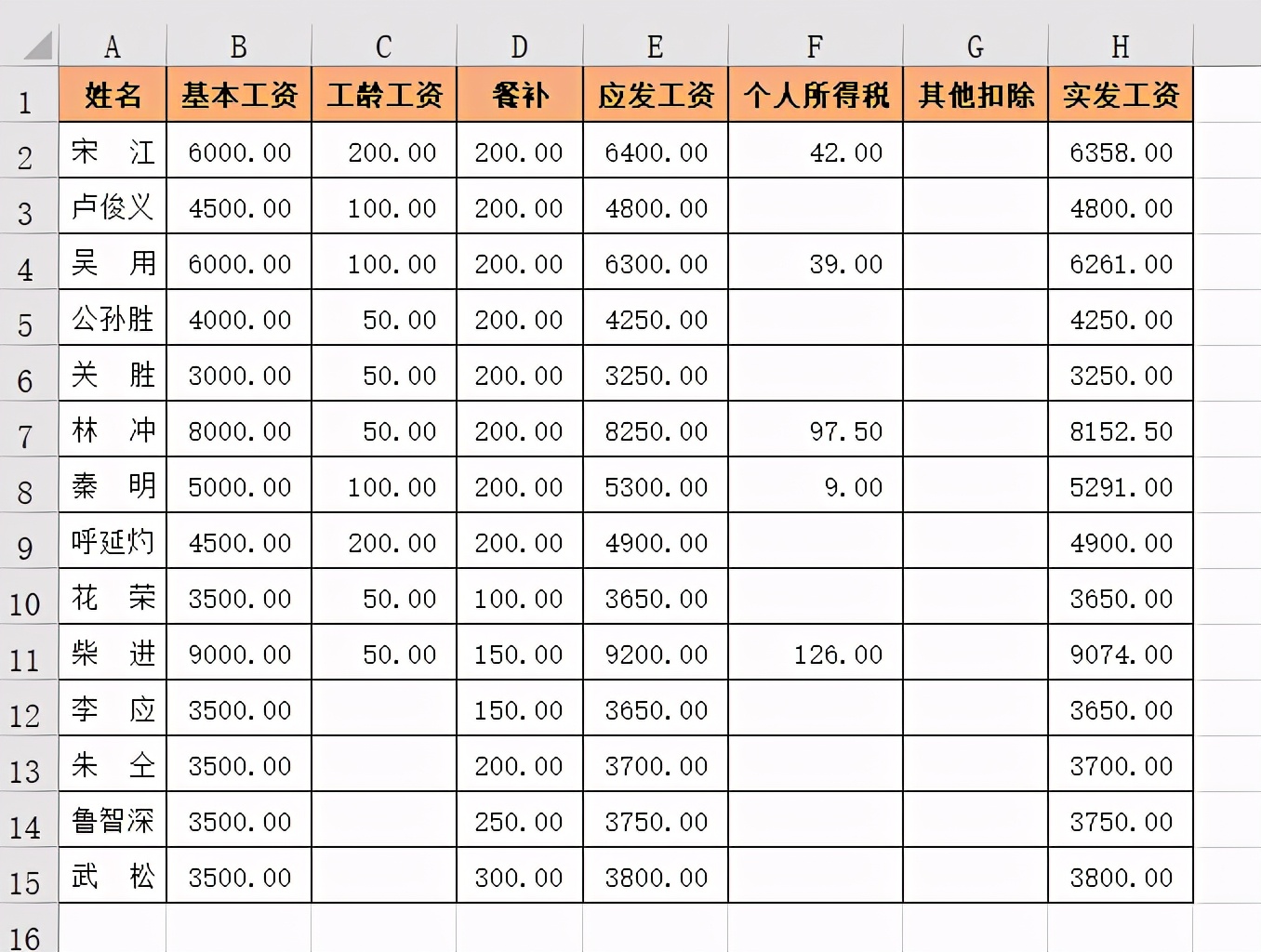 | | A | B | C | D | E | F | G | H |
|---|---|---|---|---|---|---|---|---|
| 1 | 姓名 | 基本工资 | 工龄工资 | 餐补 | 应发工资 | 个人所得税 | 其他扣除 | 实发工资 |
| 2 | 宋　江 | 6000.00 | 200.00 | 200.00 | 6400.00 | 42.00 | | 6358.00 |
| 3 | 卢俊义 | 4500.00 | 100.00 | 200.00 | 4800.00 | | | 4800.00 |
| 4 | 吴　用 | 6000.00 | 100.00 | 200.00 | 6300.00 | 39.00 | | 6261.00 |
| 5 | 公孙胜 | 4000.00 | 50.00 | 200.00 | 4250.00 | | | 4250.00 |
| 6 | 关　胜 | 3000.00 | 50.00 | 200.00 | 3250.00 | | | 3250.00 |
| 7 | 林　冲 | 8000.00 | 50.00 | 200.00 | 8250.00 | 97.50 | | 8152.50 |
| 8 | 秦　明 | 5000.00 | 100.00 | 200.00 | 5300.00 | 9.00 | | 5291.00 |
| 9 | 呼延灼 | 4500.00 | 200.00 | 200.00 | 4900.00 | | | 4900.00 |
| 10 | 花　荣 | 3500.00 | 50.00 | 100.00 | 3650.00 | | | 3650.00 |
| 11 | 柴　进 | 9000.00 | 50.00 | 150.00 | 9200.00 | 126.00 | | 9074.00 |
| 12 | 李　应 | 3500.00 | | 150.00 | 3650.00 | | | 3650.00 |
| 13 | 朱　仝 | 3500.00 | | 200.00 | 3700.00 | | | 3700.00 |
| 14 | 鲁智深 | 3500.00 | | 250.00 | 3750.00 | | | 3750.00 |
| 15 | 武　松 | 3500.00 | | 300.00 | 3800.00 | | | 3800.00 |
| 16 | | | | | | | | |